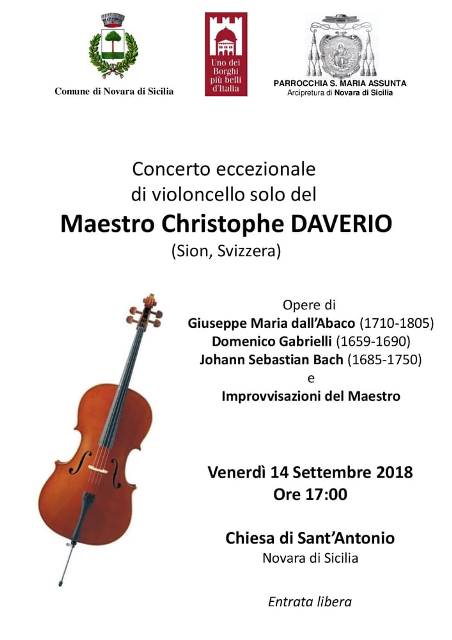 Comune di Novara di Sicilia

Uno dei Borghi più belli d'Italia

PARROCCHIA S. MARIA ASSUNTA
Arcipretura di Novara di Sicilia

Concerto eccezionale
di violoncello solo del
Maestro Christophe DAVERIO
(Sion, Svizzera)

Opere di
Giuseppe Maria dall'Abaco (1710-1805)
Domenico Gabrielli (1659-1690)
Johann Sebastian Bach (1685-1750)
e
Improvvisazioni del Maestro

Venerdì 14 Settembre 2018
Ore 17:00

Chiesa di Sant'Antonio
Novara di Sicilia

Entrata libera